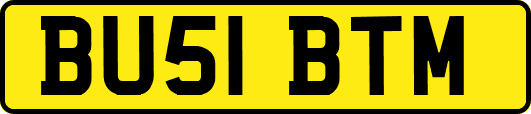 BU51 BTM